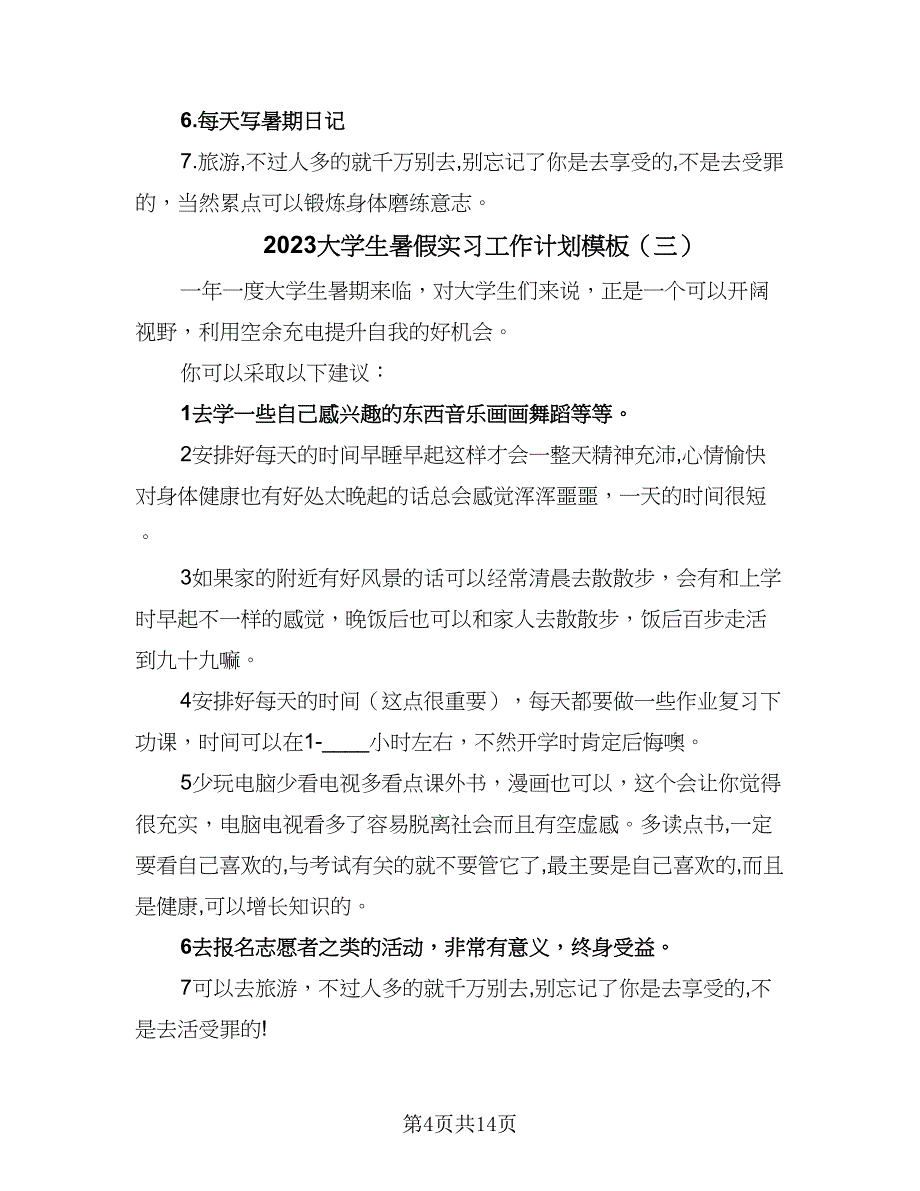 6.每天写暑期日记

7.旅游,不过人多的就千万别去,别忘记了你是去享受的,不是去受罪的，当然累点可以锻炼身体磨练意志。

2023大学生暑假实习工作计划模板（三）

一年一度大学生暑期来临，对大学生们来说，正是一个可以开阔视野，利用空余充电提升自我的好机会。

你可以采取以下建议：

1去学一些自己感兴趣的东西音乐画画舞蹈等等。

2安排好每天的时间早睡早起这样才会一整天精神充沛,心情愉快对身体健康也有好处太晚起的话总会感觉浑浑噩噩，一天的时间很短。

3如果家的附近有好风景的话可以经常清晨去散散步，会有和上学时早起不一样的感觉，晚饭后也可以和家人去散散步，饭后百步走活到九十九嘛。

4安排好每天的时间（这点很重要），每天都要做一些作业复习下功课，时间可以在1-____小时左右，不然开学时肯定后悔噢。

5少玩电脑少看电视多看点课外书，漫画也可以，这个会让你觉得很充实，电脑电视看多了容易脱离社会而且有空虚感。多读点书,一定要看自己喜欢的,与考试有关的就不要管它了,最主要是自己喜欢的,而且是健康,可以增长知识的。

6去报名志愿者之类的活动，非常有意义，终身受益。

7可以去旅游，不过人多的就千万别去,别忘记了你是去享受的,不是去活受罪的!

第4页共14页